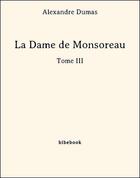 Alexandre Dumas

La Dame de Monsoreau

Tome III

bibebook